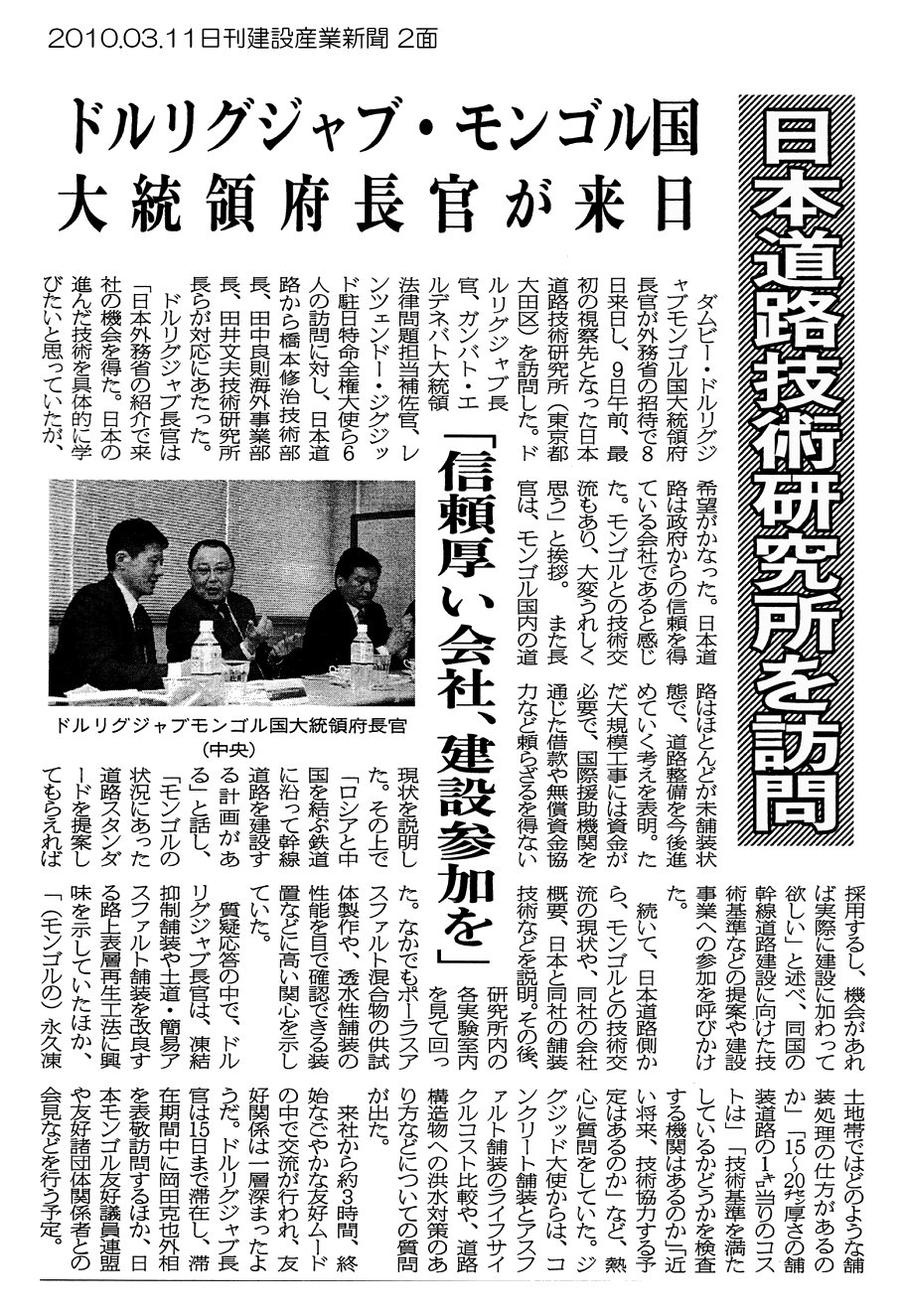 2010.03.11日刊建設産業新聞 2面

日本道路技術研究所を訪問

ドルリグジャブ・モンゴル国大統領府長官が来日

「信頼厚い会社、建設参加を」

ダムビー・ドルリグジャブモンゴル国大統領府長官が外務省の招待で8日来日し、9日午前、最初の視察先となった日本道路技術研究所（東京都大田区）を訪問した。ドルリグジャブ長官、ガンバト・エルデネバト大統領法律問題担当補佐官、レンツェンドー・ジグジッド駐日特命全権大使ら6人の訪問に対し、日本道路から橋本修治技術部長、田中良則海外事業部長、田井文夫技術研究所長らが対応にあたった。

ドルリグジャブ長官は「日本外務省の紹介で来社の機会を得た。日本の進んだ技術を具体的に学びたいと思っていたが、希望がかなった。日本道路は政府からの信頼を得ている会社であると感じた。モンゴルとの技術交流もあり、大変うれしく思う」と挨拶。また長官は、モンゴル国内の道路はほとんどが未舗装状態で、道路整備を今後進めていく考えを表明。ただ大規模工事には資金が必要で、国際援助機関を通じた借款や無償資金協力など頼らざるを得ない現状を説明した。その上で「ロシアと中国を結ぶ鉄道に沿って幹線道路を建設する計画がある」と話し、「モンゴルの状況にあった道路スタンダードを提案してもらえれば採用するし、機会があれば実際に建設に加わって欲しい」と述べ、同国の幹線道路建設に向けた技術基準などの提案や建設事業への参加を呼びかけた。

続いて、日本道路側から、モンゴルとの技術交流の現状や、同社の会社概要、日本と同社の舗装技術などを説明。その後、研究所内の各実験室内を見て回った。なかでもポーラスアスファルト混合物の供試体製作や、透水性舗装の性能を目で確認できる装置などに高い関心を示していた。

質疑応答の中で、ドルリグジャブ長官は、凍結抑制舗装や土道・簡易アスファルト舗装を改良する路上表層再生工法に興味を示していたほか、「（モンゴルの）永久凍土地帯ではどのような舗装処理の仕方があるのか」「15～20㌢厚さの舗装道路の1㌔当りのコストは」「技術基準を満たしているかどうかを検査する機関はあるのか」「近い将来、技術協力する予定はあるのか」など、熱心に質問をしていた。ジグジッド大使からは、コンクリート舗装とアスファルト舗装のライフサイクルコスト比較や、道路構造物への洪水対策のあり方などについての質問が出た。

来社から約3時間、終始なごやかな友好ムードの中で交流が行われ、友好関係は一層深まったようだ。ドルリグジャブ長官は15日まで滞在し、滞在期間中に岡田克也外相を表敬訪問するほか、日本モンゴル友好議員連盟や友好諸団体関係者との会見などを行う予定。

ドルリグジャブモンゴル国大統領府長官（中央）